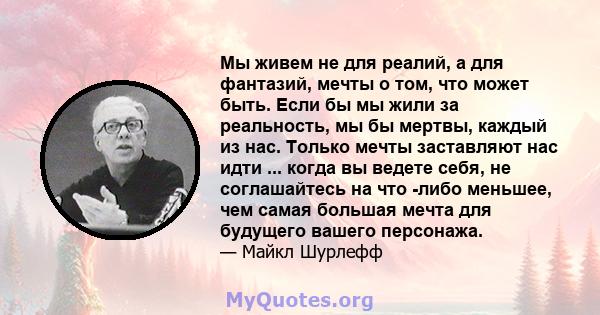 Мы живем не для реалий, а для фантазий, мечты о том, что может быть. Если бы мы жили за реальность, мы бы мертвы, каждый из нас. Только мечты заставляют нас идти ... когда вы ведете себя, не соглашайтесь на что -либо меньшее, чем самая большая мечта для будущего вашего персонажа.
— Майкл Шурлефф

MyQuotes.org